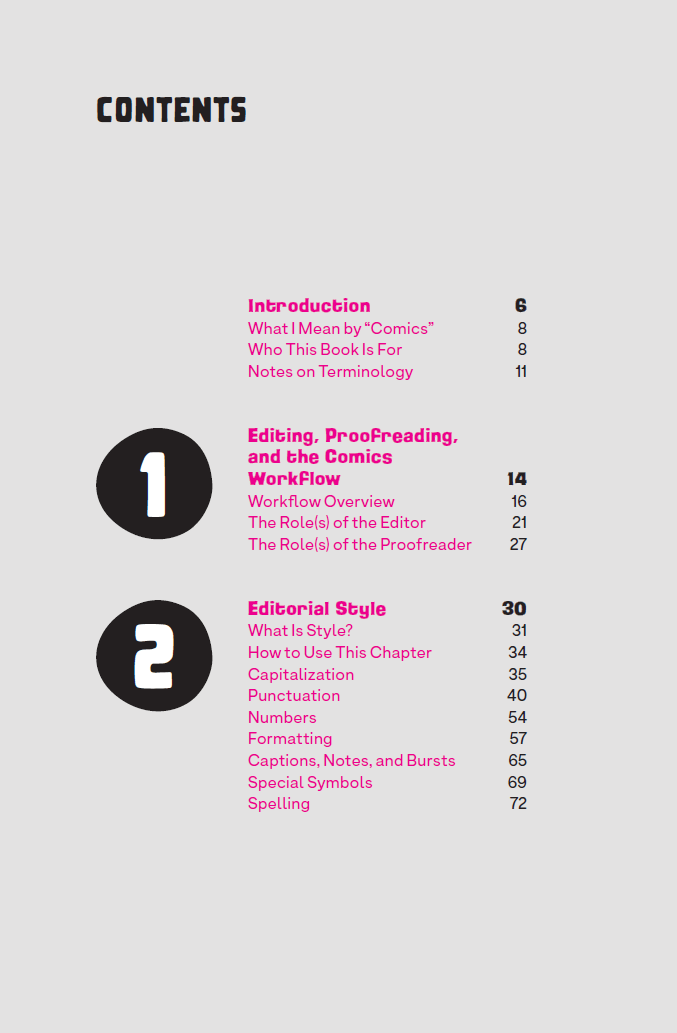 CONTENTS

Introduction 6
What I Mean by “Comics” 8
Who This Book Is For 8
Notes on Terminology 11

1

Editing, Proofreading, and the Comics Workflow 14
Workflow Overview 16
The Role(s) of the Editor 21
The Role(s) of the Proofreader 27

2

Editorial Style 30
What Is Style? 31
How to Use This Chapter 34
Capitalization 35
Punctuation 40
Numbers 54
Formatting 57
Captions, Notes, and Bursts 65
Special Symbols 69
Spelling 72